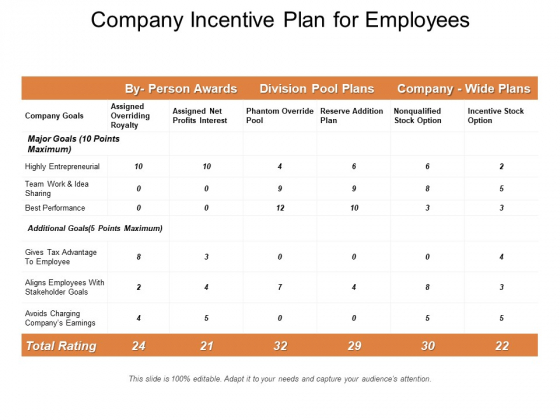 Company Incentive Plan for Employees

| | By- Person Awards | | Division Pool Plans | | Company - Wide Plans | |
|---|---|---|---|---|---|---|
| Company Goals | Assigned Overriding Royalty | Assigned Net Profits Interest | Phantom Override Pool | Reserve Addition Plan | Nonqualified Stock Option | Incentive Stock Option |
| Major Goals (10 Points Maximum) | | | | | | |
| Highly Entrepreneurial | 10 | 10 | 4 | 6 | 6 | 2 |
| Team Work & Idea Sharing | 0 | 0 | 9 | 9 | 8 | 5 |
| Best Performance | 0 | 0 | 12 | 10 | 3 | 3 |
| Additional Goals(5 Points Maximum) | | | | | | |
| Gives Tax Advantage To Employee | 8 | 3 | 0 | 0 | 0 | 4 |
| Aligns Employees With Stakeholder Goals | 2 | 4 | 7 | 4 | 8 | 3 |
| Avoids Charging Company's Earnings | 4 | 5 | 0 | 0 | 5 | 5 |
| Total Rating | 24 | 21 | 32 | 29 | 30 | 22 |

This slide is 100% editable. Adapt it to your needs and capture your audience's attention.